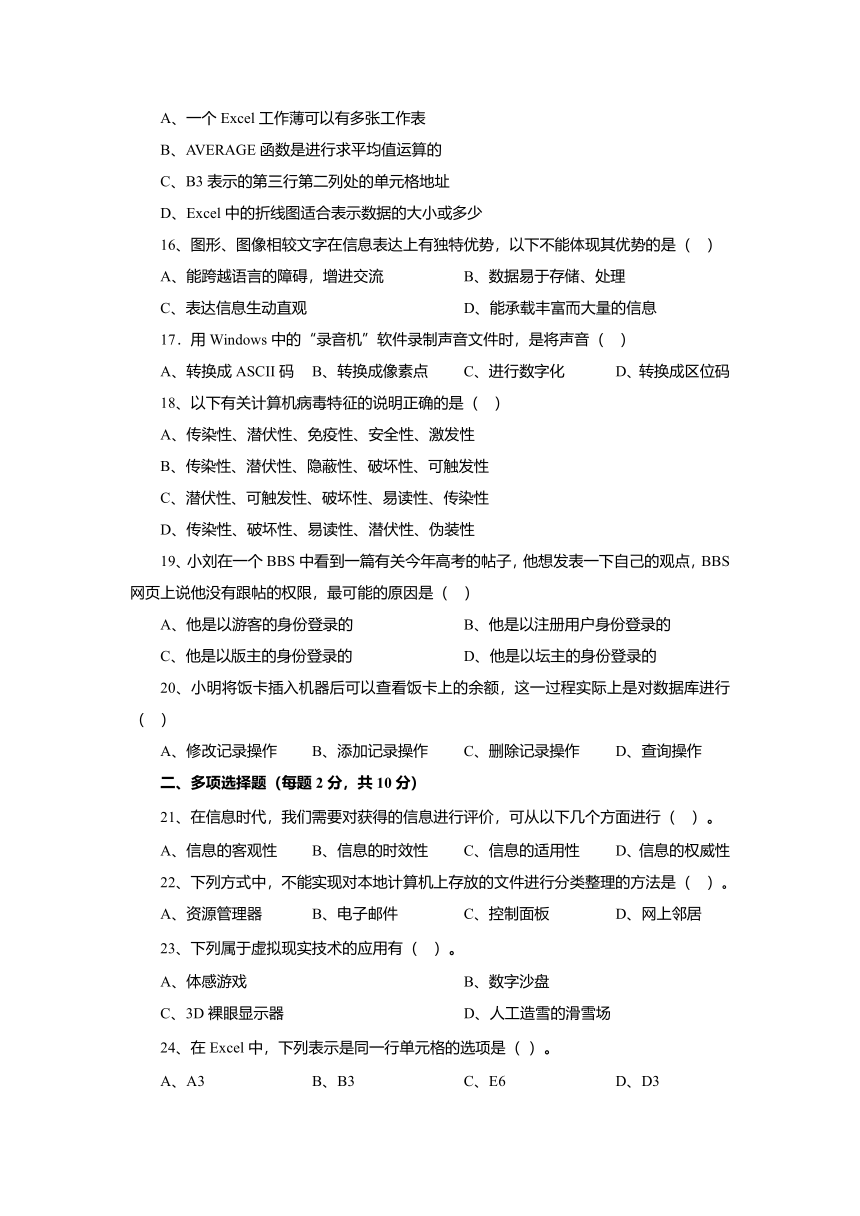 A、一个 Excel 工作薄可以有多张工作表

B、AVERAGE 函数是进行求平均值运算的

C、B3 表示的第三行第二列处的单元格地址

D、Excel 中的折线图适合表示数据的大小或多少

16、图形、图像相较文字在信息表达上有独特优势，以下不能体现其优势的是（ ）

A、能跨越语言的障碍，增进交流　　B、数据易于存储、处理

C、表达信息生动直观　　D、能承载丰富而大量的信息

17．用 Windows 中的“录音机”软件录制声音文件时，是将声音（ ）

A、转换成 ASCII 码　B、转换成像素点　C、进行数字化　D、转换成区位码

18、以下有关计算机病毒特征的说明正确的是（ ）

A、传染性、潜伏性、免疫性、安全性、激发性

B、传染性、潜伏性、隐蔽性、破坏性、可触发性

C、潜伏性、可触发性、破坏性、易读性、传染性

D、传染性、破坏性、易读性、潜伏性、伪装性

19、小刘在一个 BBS 中看到一篇有关今年高考的帖子，他想发表一下自己的观点，BBS 网页上说他没有跟帖的权限，最可能的原因是（ ）

A、他是以游客的身份登录的　　B、他是以注册用户身份登录的

C、他是以版主的身份登录的　　D、他是以坛主的身份登录的

20、小明将饭卡插入机器后可以查看饭卡上的余额，这一过程实际上是对数据库进行（ ）

A、修改记录操作　B、添加记录操作　C、删除记录操作　D、查询操作

二、多项选择题（每题 2 分，共 10 分）

21、在信息时代，我们需要对获得的信息进行评价，可从以下几个方面进行（ ）。

A、信息的客观性　B、信息的时效性　C、信息的适用性　D、信息的权威性

22、下列方式中，不能实现对本地计算机上存放的文件进行分类整理的方法是（ ）。

A、资源管理器　B、电子邮件　C、控制面板　D、网上邻居

23、下列属于虚拟现实技术的应用有（ ）。

A、体感游戏　　B、数字沙盘

C、3D 裸眼显示器　　D、人工造雪的滑雪场

24、在 Excel 中，下列表示是同一行单元格的选项是（ ）。

A、A3　B、B3　C、E6　D、D3